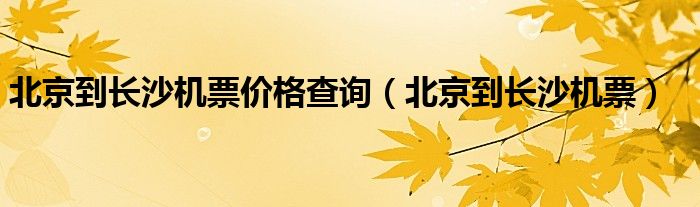 北京到长沙机票价格查询（北京到长沙机票）